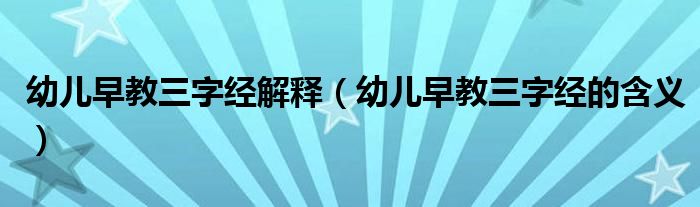 幼儿早教三字经解释（幼儿早教三字经的含义）